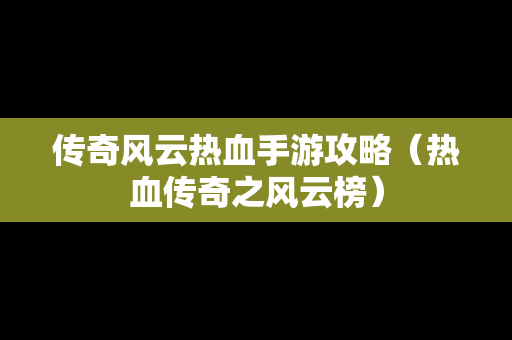 传奇风云热血手游攻略（热血传奇之风云榜）